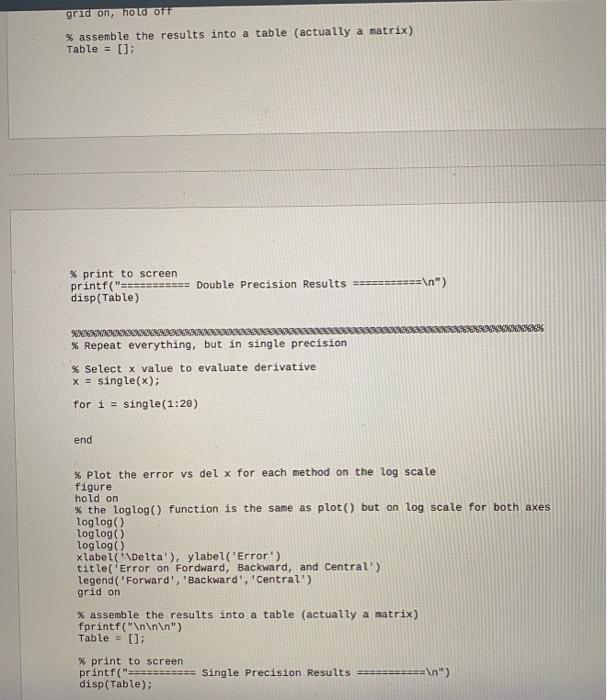 grid on, hold off

% assemble the results into a table (actually a matrix)
Table = [];

% print to screen
printf("=========== Double Precision Results ===========\n")
disp(Table)

%%%%%%%%%%%%%%%%%%%%%%%%%%%%%%%%%%%%%%%%%%%%%%%%%%%%%%%%%%%%%%%%%%%%%%%%%%%%%%
% Repeat everything, but in single precision

% Select x value to evaluate derivative
x = single(x);

for i = single(1:20)

end

% Plot the error vs del x for each method on the log scale
figure
hold on
% the loglog() function is the same as plot() but on log scale for both axes
loglog()
loglog()
loglog()
xlabel('\Delta'), ylabel('Error')
title('Error on Fordward, Backward, and Central')
legend('Forward','Backward','Central')
grid on

% assemble the results into a table (actually a matrix)
fprintf("\n\n\n")
Table = [];

% print to screen
printf("=========== Single Precision Results ===========\n")
disp(Table);